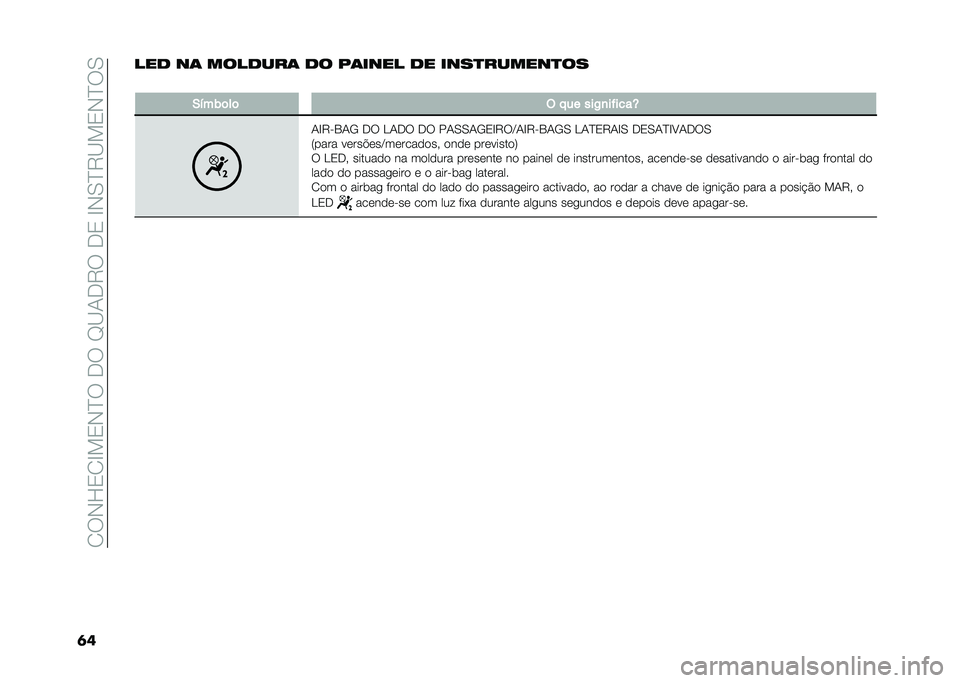 CONHECIMENTO DO QUADRO DE INSTRUMENTOS

LED NA MOLDURA DO PAINEL DE INSTRUMENTOS

| Símbolo | O que significa? |
|---|---|
| | AIR-BAG DO LADO DO PASSAGEIRO/AIR-BAGS LATERAIS DESATIVADOS (para versões/mercados, onde previsto) O LED, situado na moldura presente no painel de instrumentos, acende-se desativando o air-bag frontal do lado do passageiro e o air-bag lateral. Com o airbag frontal do lado do passageiro activado, ao rodar a chave de ignição para a posição MAR, o LED acende-se com luz fixa durante alguns segundos e depois deve apagar-se. |

64

carmanualsonline.info